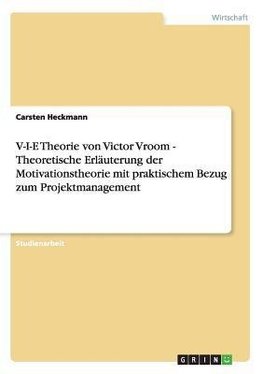 Wirtschaft

Carsten Heckmann

V-I-E Theorie von Victor Vroom - Theoretische Erläuterung der Motivationstheorie mit praktischem Bezug zum Projektmanagement

Studienarbeit

GRIN